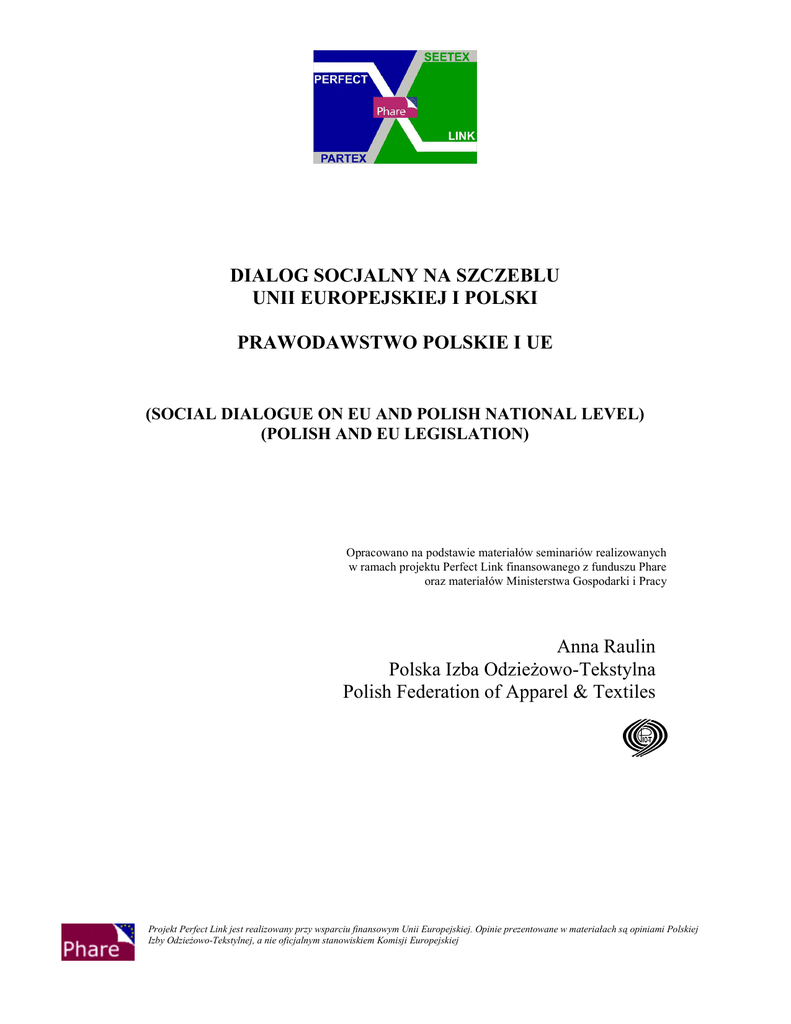 SEETEX
PERFECT
Phare
LINK
PARTEX

DIALOG SOCJALNY NA SZCZEBLU
UNII EUROPEJSKIEJ I POLSKI

PRAWODAWSTWO POLSKIE I UE

(SOCIAL DIALOGUE ON EU AND POLISH NATIONAL LEVEL)
(POLISH AND EU LEGISLATION)

Opracowano na podstawie materiałów seminariów realizowanych w ramach projektu Perfect Link finansowanego z funduszu Phare oraz materiałów Ministerstwa Gospodarki i Pracy

Anna Raulin
Polska Izba Odzieżowo-Tekstylna
Polish Federation of Apparel & Textiles

Phare

Projekt Perfect Link jest realizowany przy wsparciu finansowym Unii Europejskiej. Opinie prezentowane w materiałach są opiniami Polskiej Izby Odzieżowo-Tekstylnej, a nie oficjalnym stanowiskiem Komisji Europejskiej